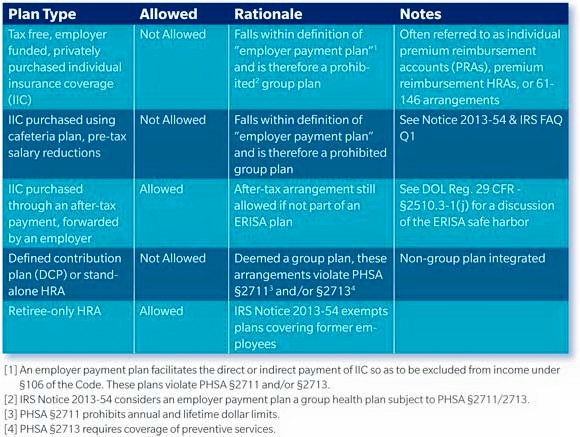 | Plan Type | Allowed | Rationale | Notes |
|---|---|---|---|
| Tax free, employer funded, privately purchased individual insurance coverage (IIC) | Not Allowed | Falls within definition of "employer payment plan"$^1$ and is therefore a prohibited$^2$ group plan | Often referred to as individual premium reimbursement accounts (PRAs), premium reimbursement HRAs, or 61-146 arrangements |
| IIC purchased using cafeteria plan, pre-tax salary reductions | Not Allowed | Falls within definition of "employer payment plan" and is therefore a prohibited group plan | See Notice 2013-54 & IRS FAQ Q1 |
| IIC purchased through an after-tax payment, forwarded by an employer | Allowed | After-tax arrangement still allowed if not part of an ERISA plan | See DOL Reg. 29 CFR - §2510.3-1(j) for a discussion of the ERISA safe harbor |
| Defined contribution plan (DCP) or stand-alone HRA | Not Allowed | Deemed a group plan, these arrangements violate PHSA §2711$^3$ and/or §2713$^4$ | Non-group plan integrated |
| Retiree-only HRA | Allowed | IRS Notice 2013-54 exempts plans covering former employees | |

[1] An employer payment plan facilitates the direct or indirect payment of IIC so as to be excluded from income under §106 of the Code. These plans violate PHSA §2711 and/or §2713.
[2] IRS Notice 2013-54 considers an employer payment plan a group health plan subject to PHSA §2711/2713.
[3] PHSA §2711 prohibits annual and lifetime dollar limits.
[4] PHSA §2713 requires coverage of preventive services.